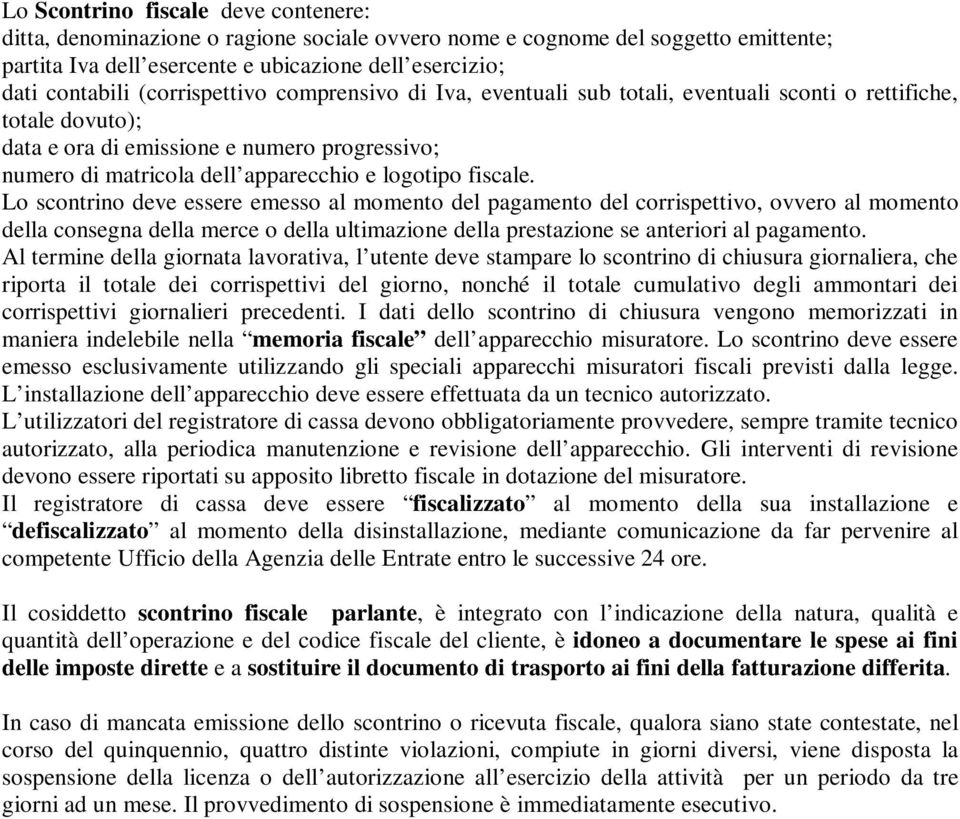 Lo Scontrino fiscale deve contenere:
ditta, denominazione o ragione sociale ovvero nome e cognome del soggetto emittente;
partita Iva dell'esercente e ubicazione dell'esercizio;
dati contabili (corrispettivo comprensivo di Iva, eventuali sub totali, eventuali sconti o rettifiche, totale dovuto);
data e ora di emissione e numero progressivo;
numero di matricola dell'apparecchio e logotipo fiscale.
Lo scontrino deve essere emesso al momento del pagamento del corrispettivo, ovvero al momento della consegna della merce o della ultimazione della prestazione se anteriori al pagamento.
Al termine della giornata lavorativa, l'utente deve stampare lo scontrino di chiusura giornaliera, che riporta il totale dei corrispettivi del giorno, nonché il totale cumulativo degli ammontari dei corrispettivi giornalieri precedenti. I dati dello scontrino di chiusura vengono memorizzati in maniera indelebile nella "memoria fiscale" dell'apparecchio misuratore. Lo scontrino deve essere emesso esclusivamente utilizzando gli speciali apparecchi misuratori fiscali previsti dalla legge. L'installazione dell'apparecchio deve essere effettuata da un tecnico autorizzato.
L'utilizzatori del registratore di cassa devono obbligatoriamente provvedere, sempre tramite tecnico autorizzato, alla periodica manutenzione e revisione dell'apparecchio. Gli interventi di revisione devono essere riportati su apposito libretto fiscale in dotazione del misuratore.
Il registratore di cassa deve essere "fiscalizzato" al momento della sua installazione e "defiscalizzato" al momento della disinstallazione, mediante comunicazione da far pervenire al competente Ufficio della Agenzia delle Entrate entro le successive 24 ore.

Il cosiddetto scontrino fiscale parlante, è integrato con l'indicazione della natura, qualità e quantità dell'operazione e del codice fiscale del cliente, è idoneo a documentare le spese ai fini delle imposte dirette e a sostituire il documento di trasporto ai fini della fatturazione differita.

In caso di mancata emissione dello scontrino o ricevuta fiscale, qualora siano state contestate, nel corso del quinquennio, quattro distinte violazioni, compiute in giorni diversi, viene disposta la sospensione della licenza o dell'autorizzazione all'esercizio della attività per un periodo da tre giorni ad un mese. Il provvedimento di sospensione è immediatamente esecutivo.